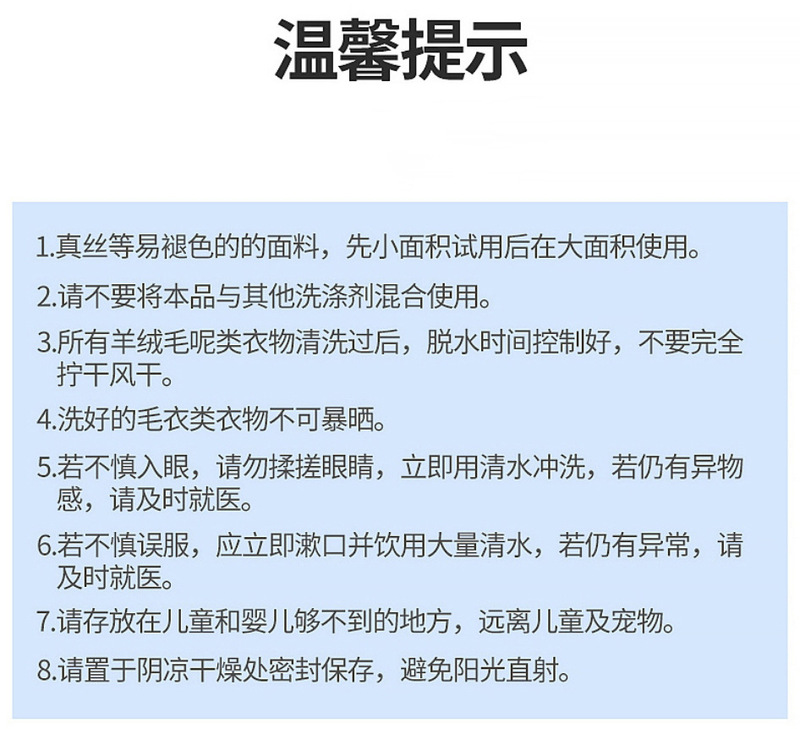 温馨提示

1.真丝等易褪色的的面料，先小面积试用后在大面积使用。

2.请不要将本品与其他洗涤剂混合使用。

3.所有羊绒毛呢类衣物清洗过后，脱水时间控制好，不要完全拧干风干。

4.洗好的毛衣类衣物不可暴晒。

5.若不慎入眼，请勿揉搓眼睛，立即用清水冲洗，若仍有异物感，请及时就医。

6.若不慎误服，应立即漱口并饮用大量清水，若仍有异常，请及时就医。

7.请存放在儿童和婴儿够不到的地方，远离儿童及宠物。

8.请置于阴凉干燥处密封保存，避免阳光直射。